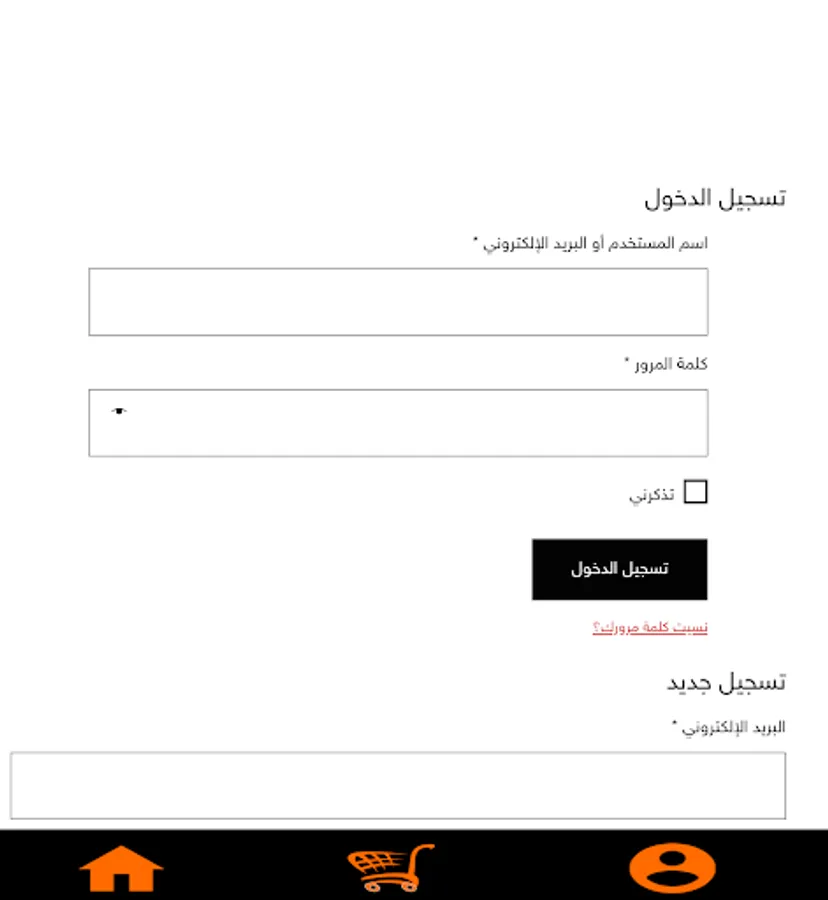 تسجيل الدخول

اسم المستخدم أو البريد الإلكتروني *

كلمة المرور *

تذكرني

تسجيل الدخول

نسيت كلمة مرورك؟

تسجيل جديد

البريد الإلكتروني *